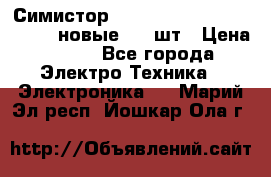 Симистор
новые шт Цена
Все города
Электро Техника
Электроника Марий Эл респ Йошкар Ола г

http://Объявлений.сайт